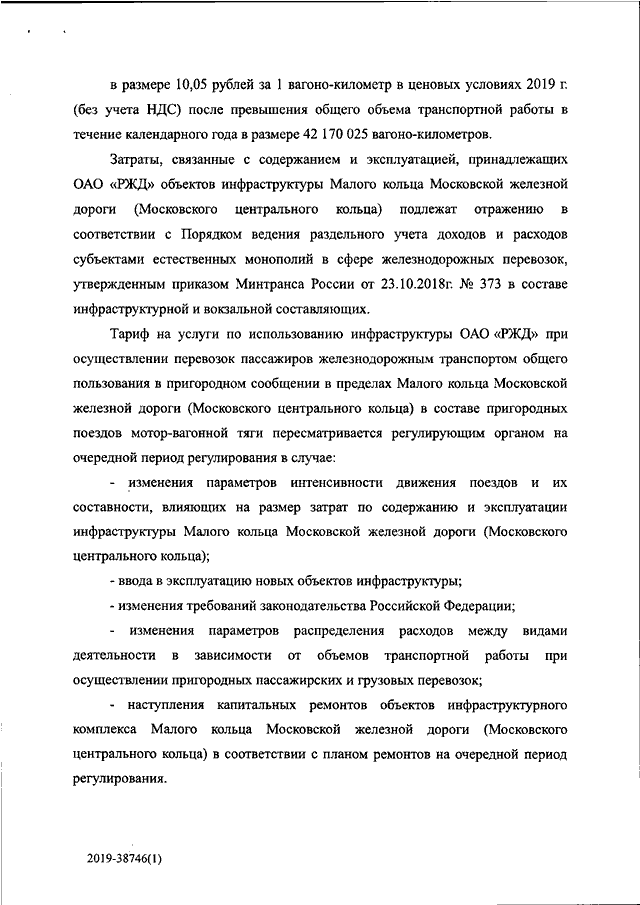 в размере 10,05 рублей за 1 вагоно-километр в ценовых условиях 2019 г. (без учета НДС) после превышения общего объема транспортной работы в течение календарного года в размере 42 170 025 вагоно-километров.

Затраты, связанные с содержанием и эксплуатацией, принадлежащих ОАО «РЖД» объектов инфраструктуры Малого кольца Московской железной дороги (Московского центрального кольца) подлежат отражению в соответствии с Порядком ведения раздельного учета доходов и расходов субъектами естественных монополий в сфере железнодорожных перевозок, утвержденным приказом Минтранса России от 23.10.2018г. № 373 в составе инфраструктурной и вокзальной составляющих.

Тариф на услуги по использованию инфраструктуры ОАО «РЖД» при осуществлении перевозок пассажиров железнодорожным транспортом общего пользования в пригородном сообщении в пределах Малого кольца Московской железной дороги (Московского центрального кольца) в составе пригородных поездов мотор-вагонной тяги пересматривается регулирующим органом на очередной период регулирования в случае:

- изменения параметров интенсивности движения поездов и их составности, влияющих на размер затрат по содержанию и эксплуатации инфраструктуры Малого кольца Московской железной дороги (Московского центрального кольца);

- ввода в эксплуатацию новых объектов инфраструктуры;

- изменения требований законодательства Российской Федерации;

- изменения параметров распределения расходов между видами деятельности в зависимости от объемов транспортной работы при осуществлении пригородных пассажирских и грузовых перевозок;

- наступления капитальных ремонтов объектов инфраструктурного комплекса Малого кольца Московской железной дороги (Московского центрального кольца) в соответствии с планом ремонтов на очередной период регулирования.

2019-38746(1)